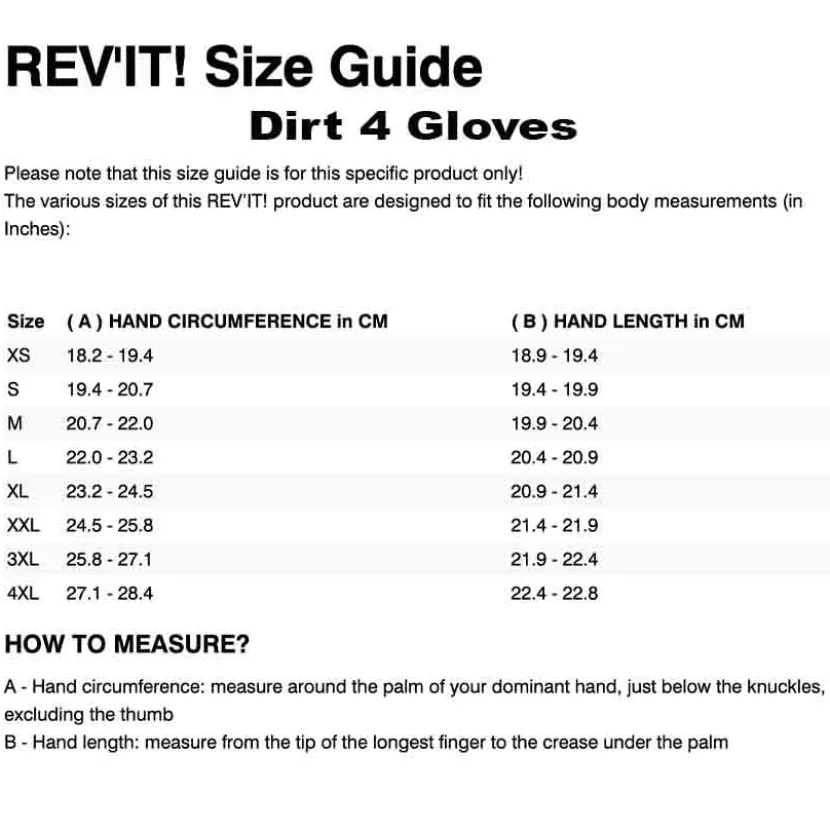 REV'IT! Size Guide

Dirt 4 Gloves

Please note that this size guide is for this specific product only!
The various sizes of this REV'IT! product are designed to fit the following body measurements (in Inches):

| Size | ( A ) HAND CIRCUMFERENCE in CM | ( B ) HAND LENGTH in CM |
|---|---|---|
| XS | 18.2 - 19.4 | 18.9 - 19.4 |
| S | 19.4 - 20.7 | 19.4 - 19.9 |
| M | 20.7 - 22.0 | 19.9 - 20.4 |
| L | 22.0 - 23.2 | 20.4 - 20.9 |
| XL | 23.2 - 24.5 | 20.9 - 21.4 |
| XXL | 24.5 - 25.8 | 21.4 - 21.9 |
| 3XL | 25.8 - 27.1 | 21.9 - 22.4 |
| 4XL | 27.1 - 28.4 | 22.4 - 22.8 |

HOW TO MEASURE?

A - Hand circumference: measure around the palm of your dominant hand, just below the knuckles, excluding the thumb
B - Hand length: measure from the tip of the longest finger to the crease under the palm